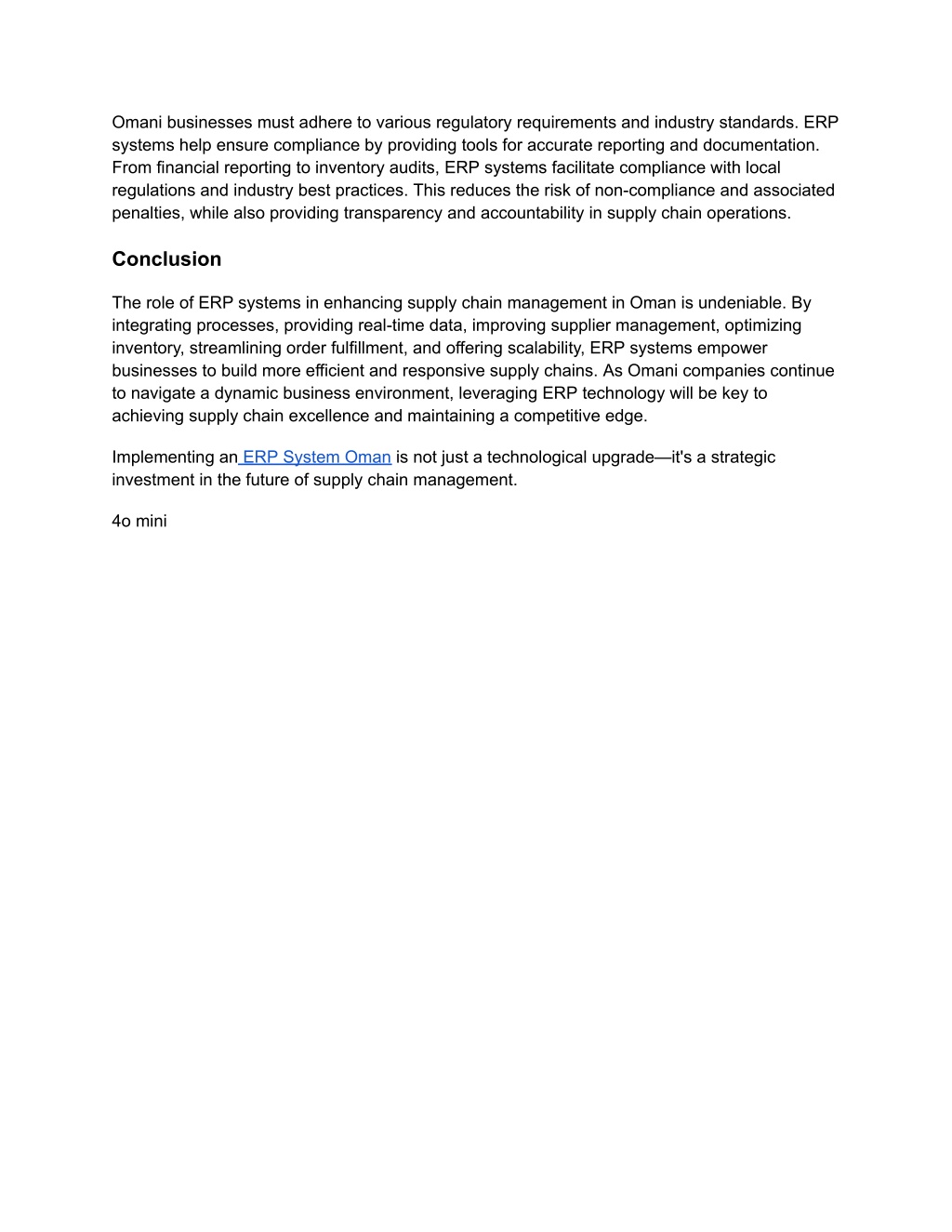 Omani businesses must adhere to various regulatory requirements and industry standards. ERP systems help ensure compliance by providing tools for accurate reporting and documentation. From financial reporting to inventory audits, ERP systems facilitate compliance with local regulations and industry best practices. This reduces the risk of non-compliance and associated penalties, while also providing transparency and accountability in supply chain operations.

Conclusion

The role of ERP systems in enhancing supply chain management in Oman is undeniable. By integrating processes, providing real-time data, improving supplier management, optimizing inventory, streamlining order fulfillment, and offering scalability, ERP systems empower businesses to build more efficient and responsive supply chains. As Omani companies continue to navigate a dynamic business environment, leveraging ERP technology will be key to achieving supply chain excellence and maintaining a competitive edge.

Implementing an ERP System Oman is not just a technological upgrade—it's a strategic investment in the future of supply chain management.

4o mini